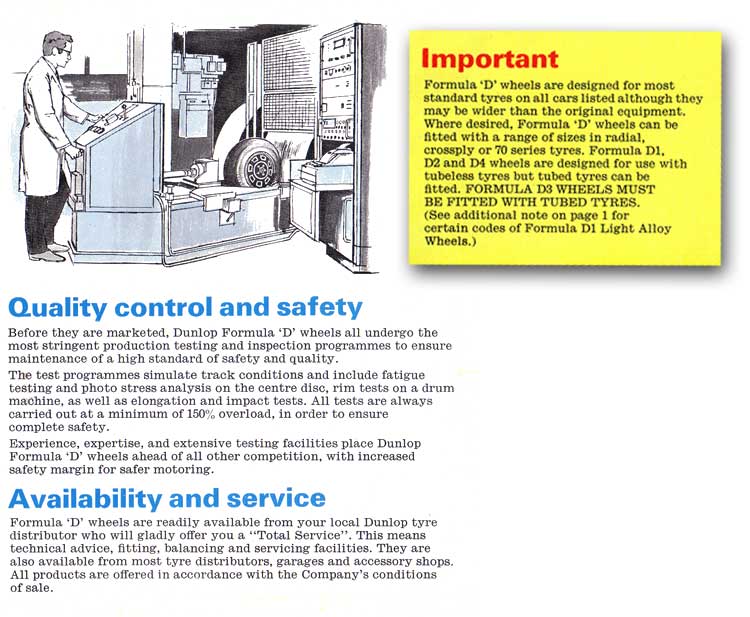 Important

Formula 'D' wheels are designed for most standard tyres on all cars listed although they may be wider than the original equipment. Where desired, Formula 'D' wheels can be fitted with a range of sizes in radial, crossply or 70 series tyres. Formula D1, D2 and D4 wheels are designed for use with tubeless tyres but tubed tyres can be fitted. FORMULA D3 WHEELS MUST BE FITTED WITH TUBED TYRES. (See additional note on page 1 for certain codes of Formula D1 Light Alloy Wheels.)

Quality control and safety

Before they are marketed, Dunlop Formula 'D' wheels all undergo the most stringent production testing and inspection programmes to ensure maintenance of a high standard of safety and quality.

The test programmes simulate track conditions and include fatigue testing and photo stress analysis on the centre disc, rim tests on a drum machine, as well as elongation and impact tests. All tests are always carried out at a minimum of 150% overload, in order to ensure complete safety.

Experience, expertise, and extensive testing facilities place Dunlop Formula 'D' wheels ahead of all other competition, with increased safety margin for safer motoring.

Availability and service

Formula 'D' wheels are readily available from your local Dunlop tyre distributor who will gladly offer you a "Total Service". This means technical advice, fitting, balancing and servicing facilities. They are also available from most tyre distributors, garages and accessory shops. All products are offered in accordance with the Company's conditions of sale.